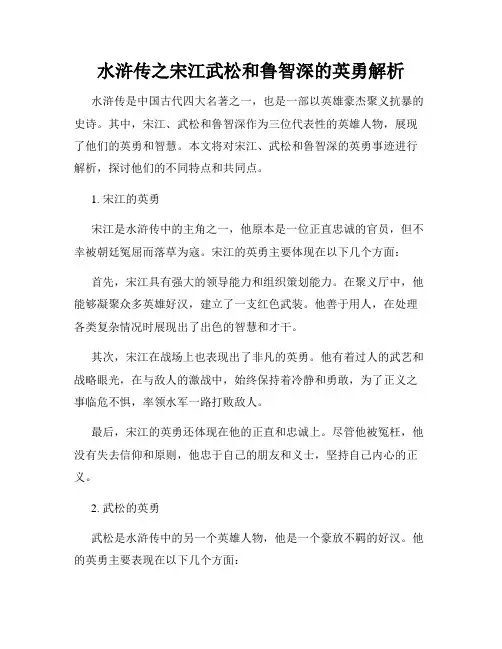 水浒传之宋江武松和鲁智深的英勇解析

水浒传是中国古代四大名著之一，也是一部以英雄豪杰聚义抗暴的史诗。其中，宋江、武松和鲁智深作为三位代表性的英雄人物，展现了他们的英勇和智慧。本文将对宋江、武松和鲁智深的英勇事迹进行解析，探讨他们的不同特点和共同点。

1. 宋江的英勇

宋江是水浒传中的主角之一，他原本是一位正直忠诚的官员，但不幸被朝廷冤屈而落草为寇。宋江的英勇主要体现在以下几个方面：

首先，宋江具有强大的领导能力和组织策划能力。在聚义厅中，他能够凝聚众多英雄好汉，建立了一支红色武装。他善于用人，在处理各类复杂情况时展现出了出色的智慧和才干。

其次，宋江在战场上也表现出了非凡的英勇。他有着过人的武艺和战略眼光，在与敌人的激战中，始终保持着冷静和勇敢，为了正义之事临危不惧，率领水军一路打败敌人。

最后，宋江的英勇还体现在他的正直和忠诚上。尽管他被冤枉，他没有失去信仰和原则，他忠于自己的朋友和义士，坚持自己内心的正义。

2. 武松的英勇

武松是水浒传中的另一个英雄人物，他是一个豪放不羁的好汉。他的英勇主要表现在以下几个方面：